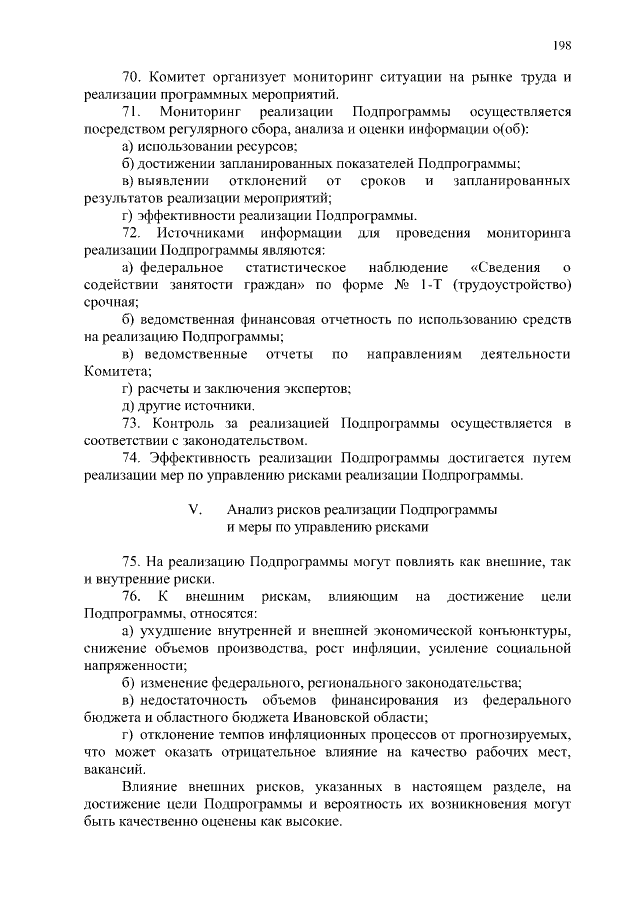 198

70. Комитет организует мониторинг ситуации на рынке труда и реализации программных мероприятий.

71. Мониторинг реализации Подпрограммы осуществляется посредством регулярного сбора, анализа и оценки информации о(об):

а) использовании ресурсов;

б) достижении запланированных показателей Подпрограммы;

в) выявлении отклонений от сроков и запланированных результатов реализации мероприятий;

г) эффективности реализации Подпрограммы.

72. Источниками информации для проведения мониторинга реализации Подпрограммы являются:

а) федеральное статистическое наблюдение «Сведения о содействии занятости граждан» по форме № 1-Т (трудоустройство) срочная;

б) ведомственная финансовая отчетность по использованию средств на реализацию Подпрограммы;

в) ведомственные отчеты по направлениям деятельности Комитета;

г) расчеты и заключения экспертов;

д) другие источники.

73. Контроль за реализацией Подпрограммы осуществляется в соответствии с законодательством.

74. Эффективность реализации Подпрограммы достигается путем реализации мер по управлению рисками реализации Подпрограммы.

V. Анализ рисков реализации Подпрограммы и меры по управлению рисками

75. На реализацию Подпрограммы могут повлиять как внешние, так и внутренние риски.

76. К внешним рискам, влияющим на достижение цели Подпрограммы, относятся:

а) ухудшение внутренней и внешней экономической конъюнктуры, снижение объемов производства, рост инфляции, усиление социальной напряженности;

б) изменение федерального, регионального законодательства;

в) недостаточность объемов финансирования из федерального бюджета и областного бюджета Ивановской области;

г) отклонение темпов инфляционных процессов от прогнозируемых, что может оказать отрицательное влияние на качество рабочих мест, вакансий.

Влияние внешних рисков, указанных в настоящем разделе, на достижение цели Подпрограммы и вероятность их возникновения могут быть качественно оценены как высокие.